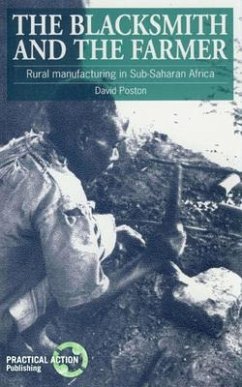 THE BLACKSMITH AND THE FARMER

Rural manufacturing in Sub-Saharan Africa

David Poston

PRACTICAL ACTION Publishing